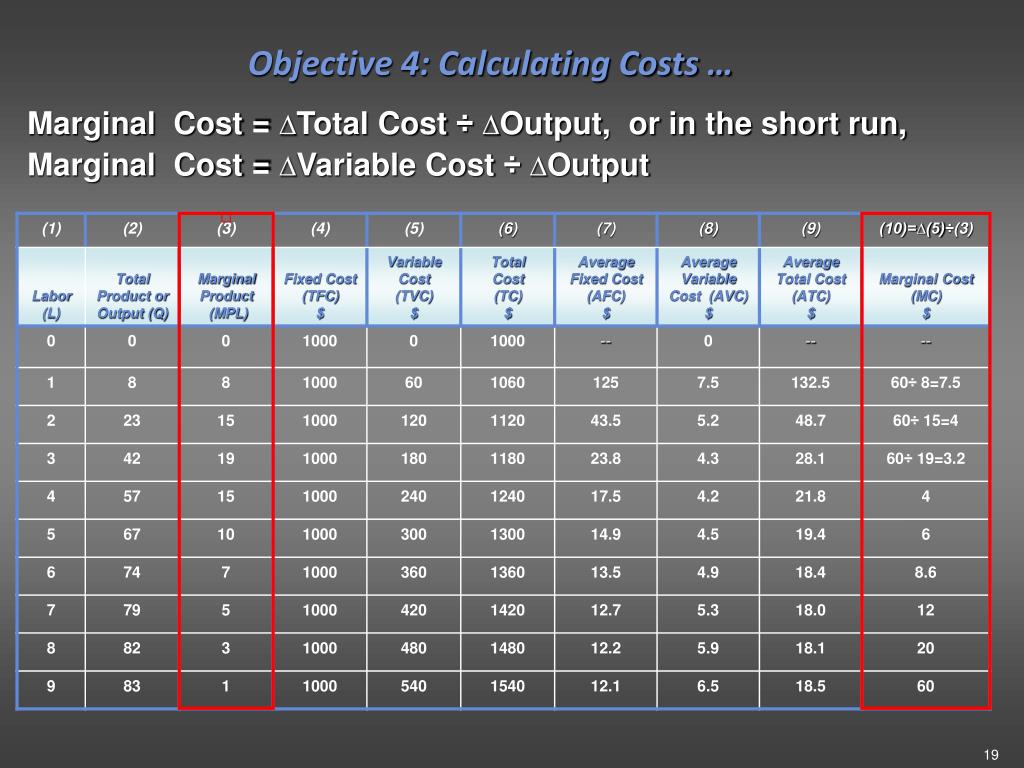 Objective 4: Calculating Costs …

Marginal Cost = ∆Total Cost ÷ ∆Output, or in the short run,
Marginal Cost = ∆Variable Cost ÷ ∆Output

| (1) | (2) | (3) | (4) | (5) | (6) | (7) | (8) | (9) | (10)=∆(5)÷(3) |
|---|---|---|---|---|---|---|---|---|---|
| Labor (L) | Total Product or Output (Q) | Marginal Product (MPL) | Fixed Cost (TFC) $ | Variable Cost (TVC) $ | Total Cost (TC) $ | Average Fixed Cost (AFC) $ | Average Variable Cost (AVC) $ | Average Total Cost (ATC) $ | Marginal Cost (MC) $ |
| 0 | 0 | 0 | 1000 | 0 | 1000 | -- | 0 | -- | -- |
| 1 | 8 | 8 | 1000 | 60 | 1060 | 125 | 7.5 | 132.5 | 60÷ 8=7.5 |
| 2 | 23 | 15 | 1000 | 120 | 1120 | 43.5 | 5.2 | 48.7 | 60÷ 15=4 |
| 3 | 42 | 19 | 1000 | 180 | 1180 | 23.8 | 4.3 | 28.1 | 60÷ 19=3.2 |
| 4 | 57 | 15 | 1000 | 240 | 1240 | 17.5 | 4.2 | 21.8 | 4 |
| 5 | 67 | 10 | 1000 | 300 | 1300 | 14.9 | 4.5 | 19.4 | 6 |
| 6 | 74 | 7 | 1000 | 360 | 1360 | 13.5 | 4.9 | 18.4 | 8.6 |
| 7 | 79 | 5 | 1000 | 420 | 1420 | 12.7 | 5.3 | 18.0 | 12 |
| 8 | 82 | 3 | 1000 | 480 | 1480 | 12.2 | 5.9 | 18.1 | 20 |
| 9 | 83 | 1 | 1000 | 540 | 1540 | 12.1 | 6.5 | 18.5 | 60 |

19